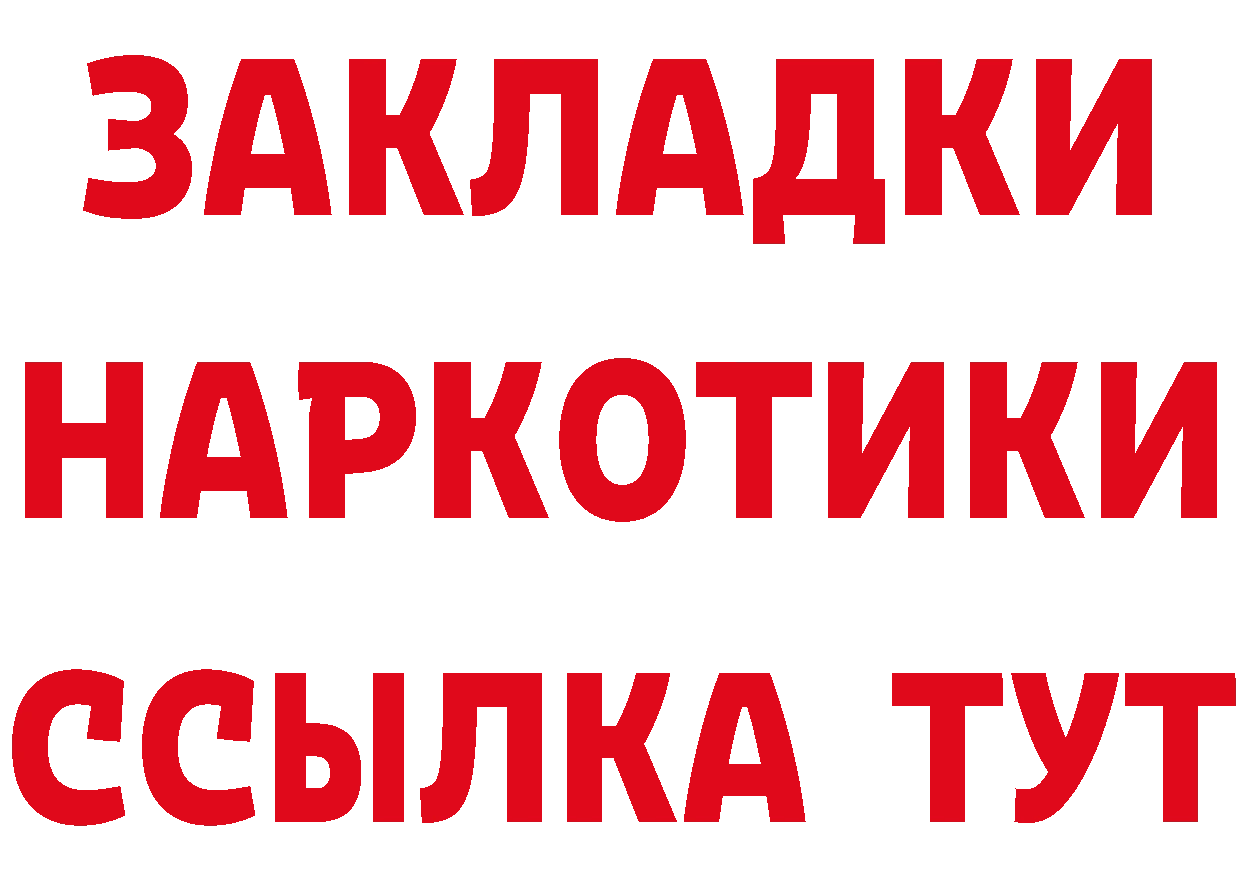 ЗАКЛАДКИ
НАРКОТИКИ
ССЫЛКА ТУТ